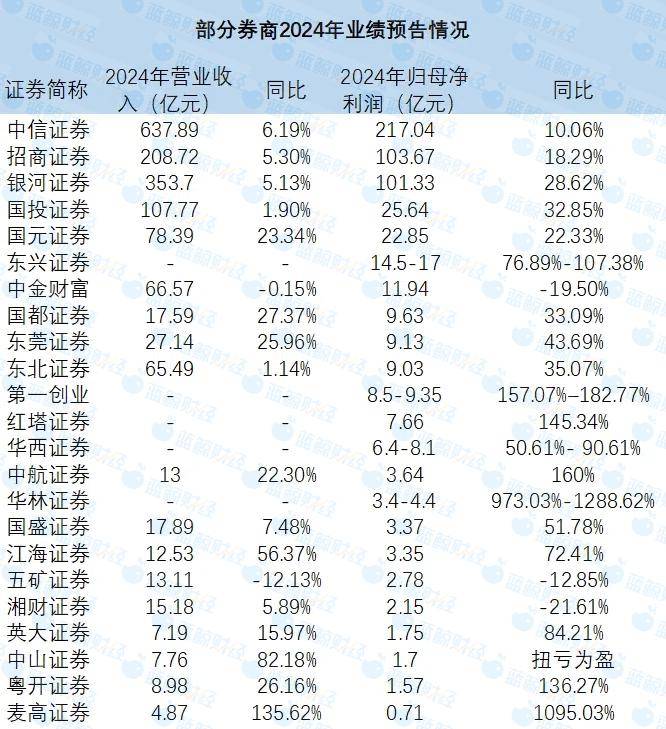 部分券商2024年业绩预告情况

| 证券简称 | 2024年营业收入（亿元） | 同比 | 2024年归母净利润（亿元） | 同比 |
|---|---|---|---|---|
| 中信证券 | 637.89 | 6.19% | 217.04 | 10.06% |
| 招商证券 | 208.72 | 5.30% | 103.67 | 18.29% |
| 银河证券 | 353.7 | 5.13% | 101.33 | 28.62% |
| 国投证券 | 107.77 | 1.90% | 25.64 | 32.85% |
| 国元证券 | 78.39 | 23.34% | 22.85 | 22.33% |
| 东兴证券 | - | - | 14.5-17 | 76.89%-107.38% |
| 中金财富 | 66.57 | -0.15% | 11.94 | -19.50% |
| 国都证券 | 17.59 | 27.37% | 9.63 | 33.09% |
| 东莞证券 | 27.14 | 25.96% | 9.13 | 43.69% |
| 东北证券 | 65.49 | 1.14% | 9.03 | 35.07% |
| 第一创业 | - | - | 8.5-9.35 | 157.07%-182.77% |
| 红塔证券 | - | - | 7.66 | 145.34% |
| 华西证券 | - | - | 6.4-8.1 | 50.61%- 90.61% |
| 中航证券 | 13 | 22.30% | 3.64 | 160% |
| 华林证券 | - | - | 3.4-4.4 | 973.03%-1288.62% |
| 国盛证券 | 17.89 | 7.48% | 3.37 | 51.78% |
| 江海证券 | 12.53 | 56.37% | 3.35 | 72.41% |
| 五矿证券 | 13.11 | -12.13% | 2.78 | -12.85% |
| 湘财证券 | 15.18 | 5.89% | 2.15 | -21.61% |
| 英大证券 | 7.19 | 15.97% | 1.75 | 84.21% |
| 中山证券 | 7.76 | 82.18% | 1.7 | 扭亏为盈 |
| 粤开证券 | 8.98 | 26.16% | 1.57 | 136.27% |
| 麦高证券 | 4.87 | 135.62% | 0.71 | 1095.03% |

蓝鲸财经